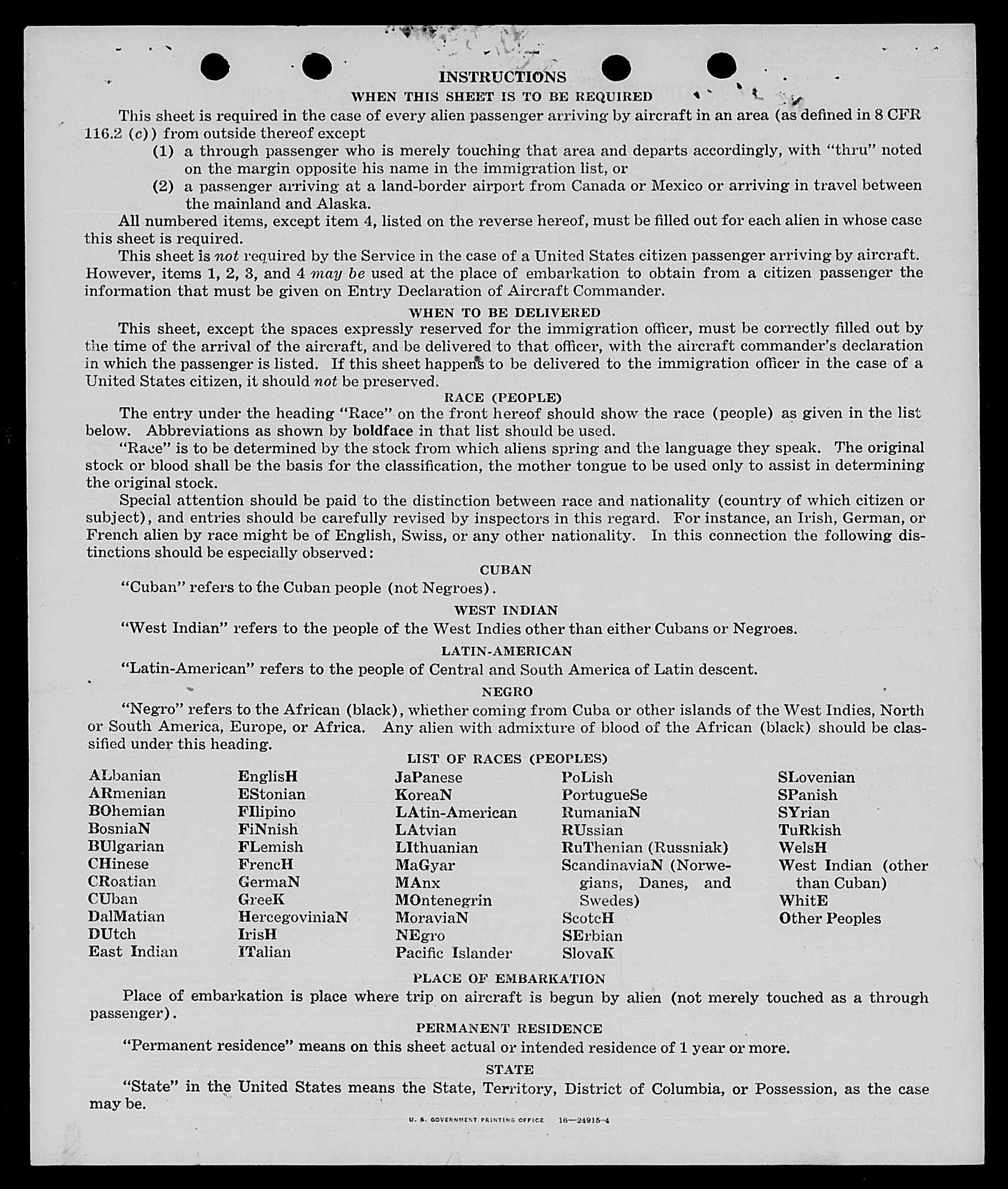 INSTRUCTIONS

WHEN THIS SHEET IS TO BE REQUIRED

This sheet is required in the case of every alien passenger arriving by aircraft in an area (as defined in 8 CFR 116.2 (c)) from outside thereof except

(1) a through passenger who is merely touching that area and departs accordingly, with "thru" noted on the margin opposite his name in the immigration list, or

(2) a passenger arriving at a land-border airport from Canada or Mexico or arriving in travel between the mainland and Alaska.

All numbered items, except item 4, listed on the reverse hereof, must be filled out for each alien in whose case this sheet is required.

This sheet is not required by the Service in the case of a United States citizen passenger arriving by aircraft. However, items 1, 2, 3, and 4 may be used at the place of embarkation to obtain from a citizen passenger the information that must be given on Entry Declaration of Aircraft Commander.

WHEN TO BE DELIVERED

This sheet, except the spaces expressly reserved for the immigration officer, must be correctly filled out by the time of the arrival of the aircraft, and be delivered to that officer, with the aircraft commander's declaration in which the passenger is listed. If this sheet happens to be delivered to the immigration officer in the case of a United States citizen, it should not be preserved.

RACE (PEOPLE)

The entry under the heading "Race" on the front hereof should show the race (people) as given in the list below. Abbreviations as shown by boldface in that list should be used.

"Race" is to be determined by the stock from which aliens spring and the language they speak. The original stock or blood shall be the basis for the classification, the mother tongue to be used only to assist in determining the original stock.

Special attention should be paid to the distinction between race and nationality (country of which citizen or subject), and entries should be carefully revised by inspectors in this regard. For instance, an Irish, German, or French alien by race might be of English, Swiss, or any other nationality. In this connection the following distinctions should be especially observed:

CUBAN

"Cuban" refers to the Cuban people (not Negroes).

WEST INDIAN

"West Indian" refers to the people of the West Indies other than either Cubans or Negroes.

LATIN-AMERICAN

"Latin-American" refers to the people of Central and South America of Latin descent.

NEGRO

"Negro" refers to the African (black), whether coming from Cuba or other islands of the West Indies, North or South America, Europe, or Africa. Any alien with admixture of blood of the African (black) should be classified under this heading.

LIST OF RACES (PEOPLES)

ALbanian
ARmenian
BOhemian
BosniaN
BUlgarian
CHinese
CRoatian
CUban
DalMatian
DUtch
East Indian

EnglisH
EStonian
FIlipino
FiNnish
FLemish
FrencH
GermaN
GreeK
HercegoviniaN
IrisH
ITalian

JaPanese
KoreaN
LAtin-American
LAtvian
LIthuanian
MaGyar
MAnx
MOntenegrin
MoraviaN
NEgro
Pacific Islander

PoLish
PortugueSe
RumaniaN
RUssian
RuThenian (Russniak)
ScandinaviaN (Norwegians, Danes, and Swedes)
ScotcH
SErbian
SlovaK

SLovenian
SPanish
SYrian
TuRkish
WelsH
West Indian (other than Cuban)
WhitE
Other Peoples

PLACE OF EMBARKATION

Place of embarkation is place where trip on aircraft is begun by alien (not merely touched as a through passenger).

PERMANENT RESIDENCE

"Permanent residence" means on this sheet actual or intended residence of 1 year or more.

STATE

"State" in the United States means the State, Territory, District of Columbia, or Possession, as the case may be.

U. S. GOVERNMENT PRINTING OFFICE 16—24915-4